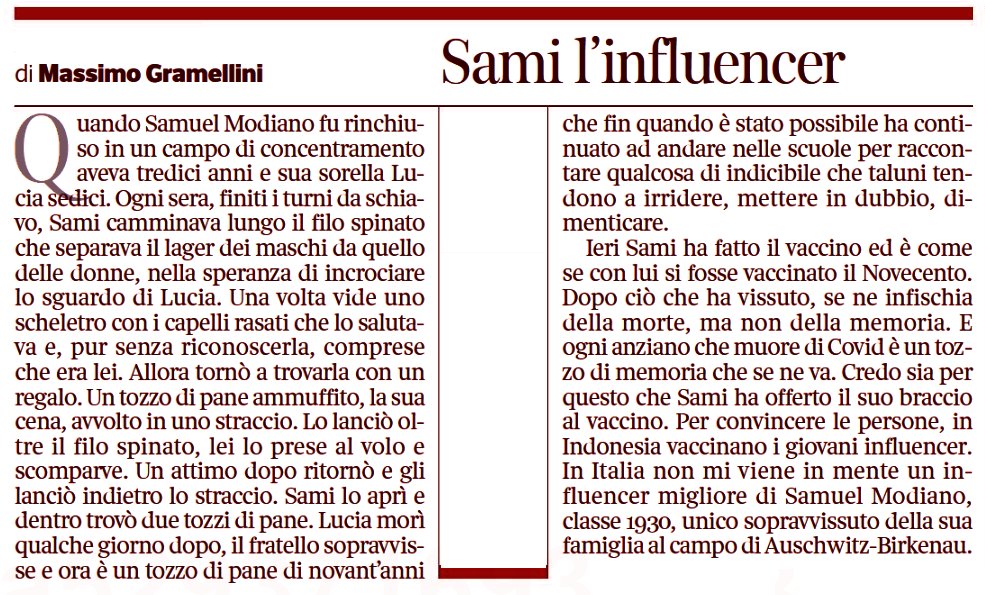 di Massimo Gramellini

Sami l'influencer

Quando Samuel Modiano fu rinchiuso in un campo di concentramento aveva tredici anni e sua sorella Lucia sedici. Ogni sera, finiti i turni da schiavo, Sami camminava lungo il filo spinato che separava il lager dei maschi da quello delle donne, nella speranza di incrociare lo sguardo di Lucia. Una volta vide uno scheletro con i capelli rasati che lo salutava e, pur senza riconoscerla, comprese che era lei. Allora tornò a trovarla con un regalo. Un tozzo di pane ammuffito, la sua cena, avvolto in uno straccio. Lo lanciò oltre il filo spinato, lei lo prese al volo e scomparve. Un attimo dopo ritornò e gli lanciò indietro lo straccio. Sami lo aprì e dentro trovò due tozzi di pane. Lucia morì qualche giorno dopo, il fratello sopravvisse e ora è un tozzo di pane di novant'anni che fin quando è stato possibile ha continuato ad andare nelle scuole per raccontare qualcosa di indicibile che taluni tendono a irridere, mettere in dubbio, dimenticare.

Ieri Sami ha fatto il vaccino ed è come se con lui si fosse vaccinato il Novecento. Dopo ciò che ha vissuto, se ne infischia della morte, ma non della memoria. E ogni anziano che muore di Covid è un tozzo di memoria che se ne va. Credo sia per questo che Sami ha offerto il suo braccio al vaccino. Per convincere le persone, in Indonesia vaccinano i giovani influencer. In Italia non mi viene in mente un influencer migliore di Samuel Modiano, classe 1930, unico sopravvissuto della sua famiglia al campo di Auschwitz-Birkenau.